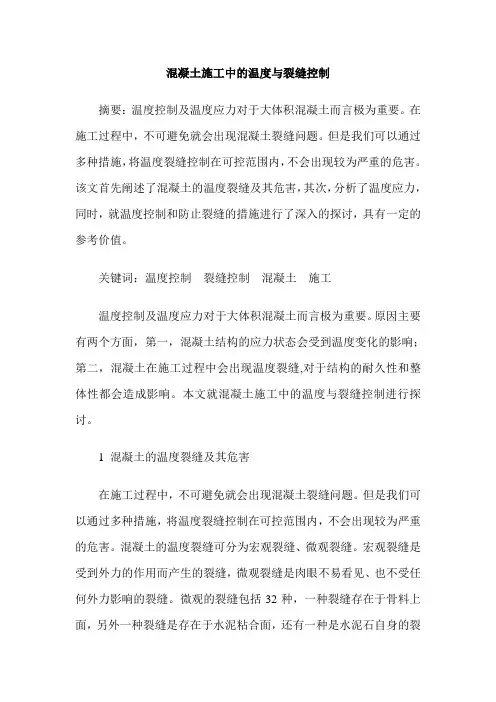 混凝土施工中的温度与裂缝控制

摘要：温度控制及温度应力对于大体积混凝土而言极为重要。在施工过程中，不可避免就会出现混凝土裂缝问题。但是我们可以通过多种措施，将温度裂缝控制在可控范围内，不会出现较为严重的危害。该文首先阐述了混凝土的温度裂缝及其危害，其次，分析了温度应力，同时，就温度控制和防止裂缝的措施进行了深入的探讨，具有一定的参考价值。

关键词：温度控制　裂缝控制　混凝土　施工

温度控制及温度应力对于大体积混凝土而言极为重要。原因主要有两个方面，第一，混凝土结构的应力状态会受到温度变化的影响；第二，混凝土在施工过程中会出现温度裂缝,对于结构的耐久性和整体性都会造成影响。本文就混凝土施工中的温度与裂缝控制进行探讨。

1 混凝土的温度裂缝及其危害

在施工过程中，不可避免就会出现混凝土裂缝问题。但是我们可以通过多种措施，将温度裂缝控制在可控范围内，不会出现较为严重的危害。混凝土的温度裂缝可分为宏观裂缝、微观裂缝。宏观裂缝是受到外力的作用而产生的裂缝，微观裂缝是肉眼不易看见、也不受任何外力影响的裂缝。微观的裂缝包括 32 种，一种裂缝存在于骨料上面，另外一种裂缝是存在于水泥粘合面，还有一种是水泥石自身的裂